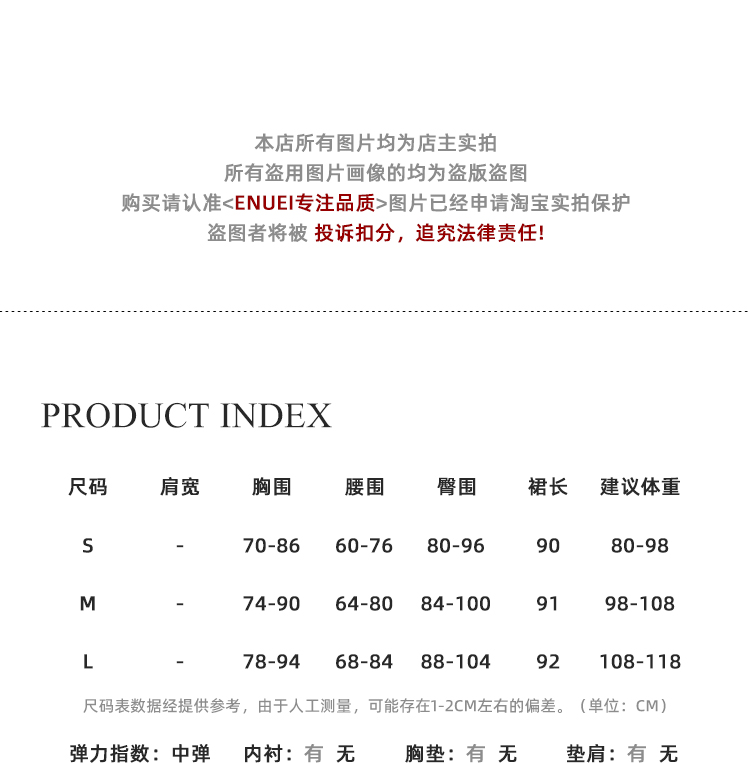 本店所有图片均为店主实拍
所有盗用图片画像的均为盗版盗图
购买请认准<ENUEI专注品质>图片已经申请淘宝实拍保护
盗图者将被 投诉扣分，追究法律责任!

PRODUCT INDEX

| 尺码 | 肩宽 | 胸围 | 腰围 | 臀围 | 裙长 | 建议体重 |
|---|---|---|---|---|---|---|
| S | - | 70-86 | 60-76 | 80-96 | 90 | 80-98 |
| M | - | 74-90 | 64-80 | 84-100 | 91 | 98-108 |
| L | - | 78-94 | 68-84 | 88-104 | 92 | 108-118 |

尺码表数据经提供参考，由于人工测量，可能存在1-2CM左右的偏差。（单位：CM）

弹力指数：中弹 内衬：有 无 胸垫：有 无 垫肩：有 无